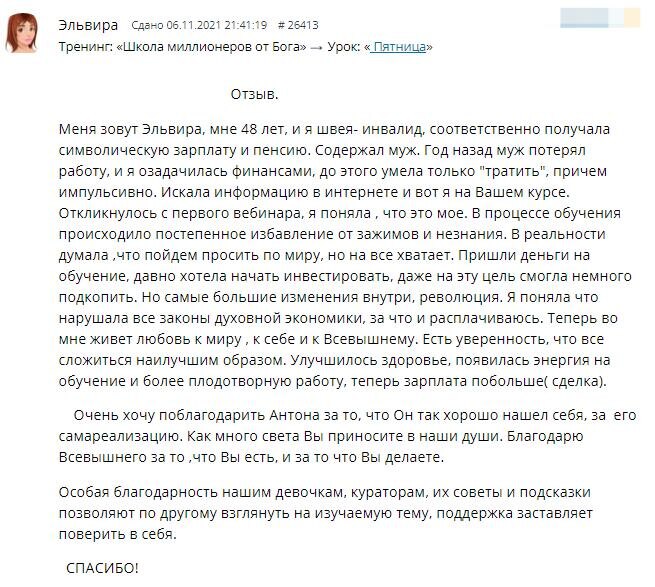 Эльвира Сдано 06.11.2021 21:41:19 # 26413
Тренинг: «Школа миллионеров от Бога» → Урок: « Пятница»

Отзыв.

Меня зовут Эльвира, мне 48 лет, и я швея- инвалид, соответственно получала символическую зарплату и пенсию. Содержал муж. Год назад муж потерял работу, и я озадачилась финансами, до этого умела только "тратить", причем импульсивно. Искала информацию в интернете и вот я на Вашем курсе. Откликнулось с первого вебинара, я поняла , что это мое. В процессе обучения происходило постепенное избавление от зажимов и незнания. В реальности думала ,что пойдем просить по миру, но на все хватает. Пришли деньги на обучение, давно хотела начать инвестировать, даже на эту цель смогла немного подкопить. Но самые большие изменения внутри, революция. Я поняла что нарушала все законы духовной экономики, за что и расплачиваюсь. Теперь во мне живет любовь к миру , к себе и к Всевышнему. Есть уверенность, что все сложиться наилучшим образом. Улучшилось здоровье, появилась энергия на обучение и более плодотворную работу, теперь зарплата побольше( сделка).

Очень хочу поблагодарить Антона за то, что Он так хорошо нашел себя, за его самареализацию. Как много света Вы приносите в наши души. Благодарю Всевышнего за то ,что Вы есть, и за то что Вы делаете.

Особая благодарность нашим девочкам, кураторам, их советы и подсказки позволяют по другому взглянуть на изучаемую тему, поддержка заставляет поверить в себя.

СПАСИБО!